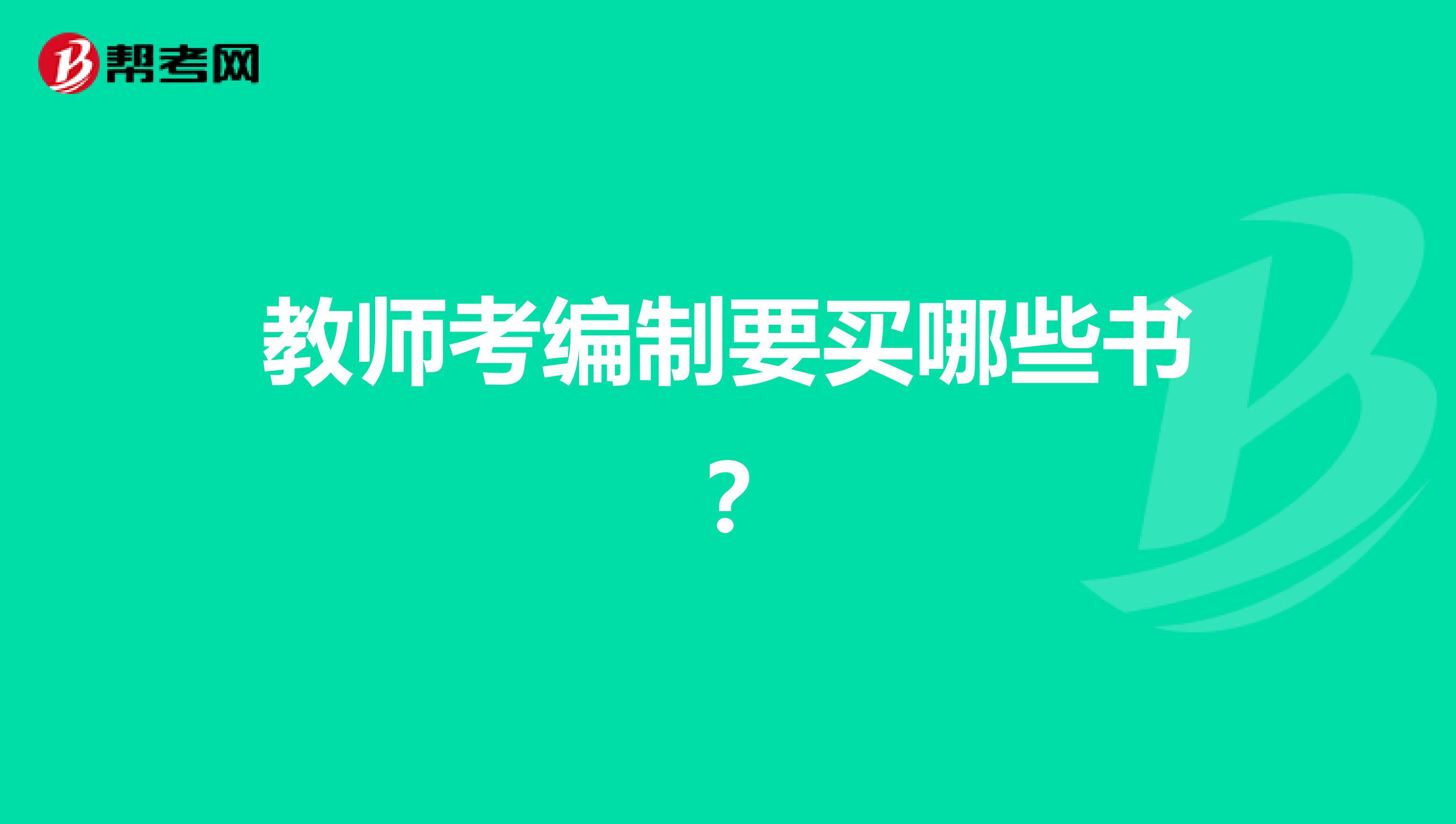 帮考网

教师考编制要买哪些书？